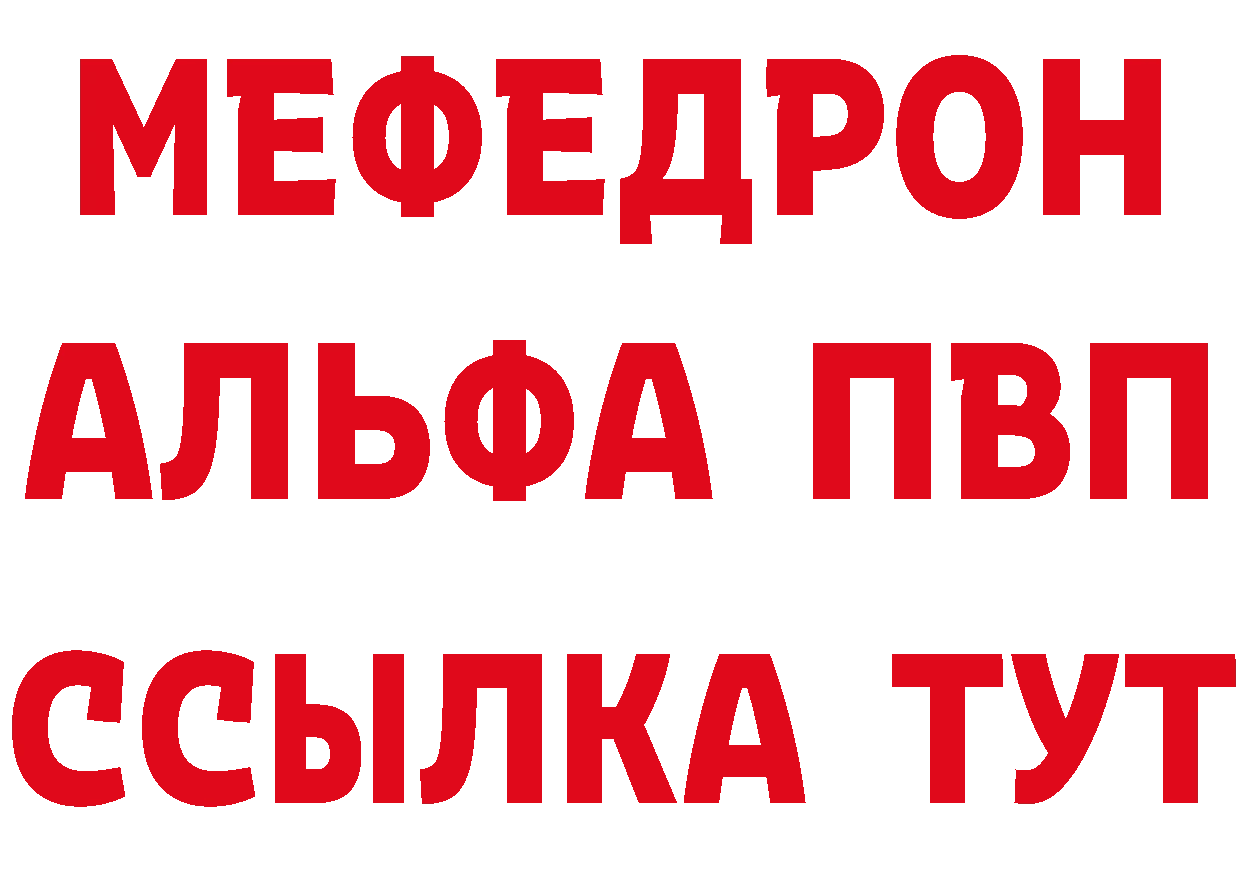 МЕФЕДРОН
АЛЬФА ПВП
ССЫЛКА ТУТ